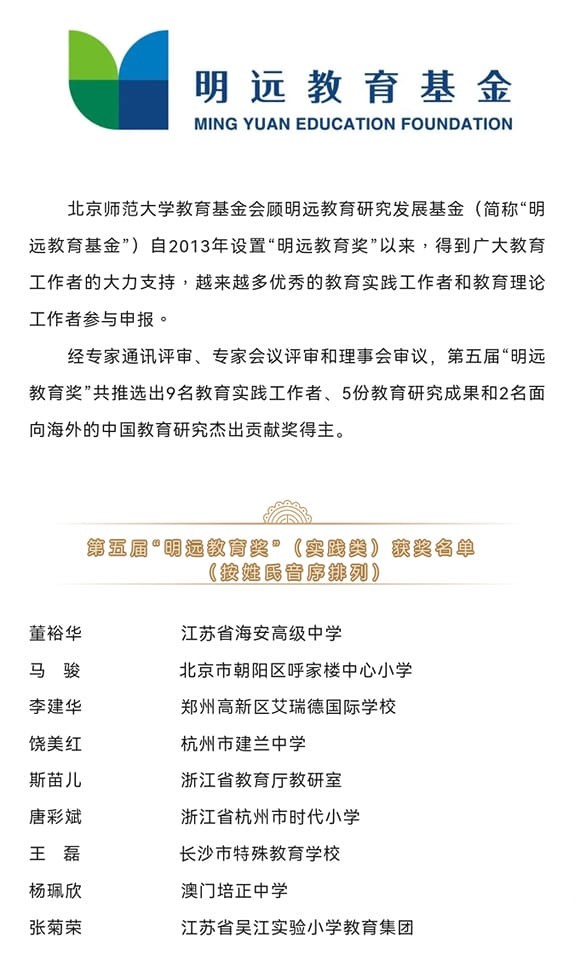 明远教育基金
MING YUAN EDUCATION FOUNDATION

北京师范大学教育基金会顾明远教育研究发展基金（简称“明远教育基金”）自2013年设置“明远教育奖”以来，得到广大教育工作者的大力支持，越来越多优秀的教育实践工作者和教育理论工作者参与申报。

经专家通讯评审、专家会议评审和理事会审议，第五届“明远教育奖”共推选出9名教育实践工作者、5份教育研究成果和2名面向海外的中国教育研究杰出贡献奖得主。

第五届“明远教育奖”（实践类）获奖名单
（按姓氏音序排列）

董裕华 江苏省海安高级中学
马骏 北京市朝阳区呼家楼中心小学
李建华 郑州高新区艾瑞德国际学校
饶美红 杭州市建兰中学
斯苗儿 浙江省教育厅教研室
唐彩斌 浙江省杭州市时代小学
王磊 长沙市特殊教育学校
杨珮欣 澳门培正中学
张菊荣 江苏省吴江实验小学教育集团